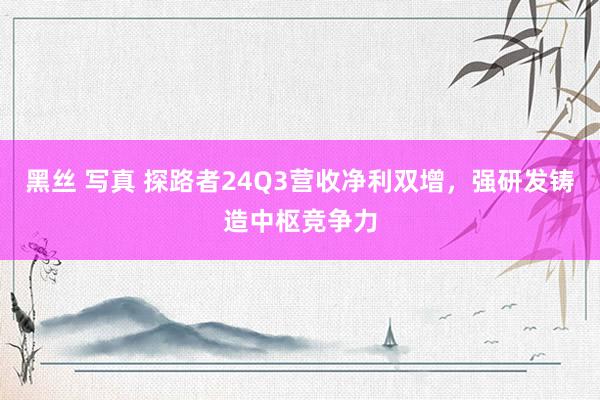 黑丝 写真 探路者24Q3营收净利双增，强研发铸造中枢竞争力